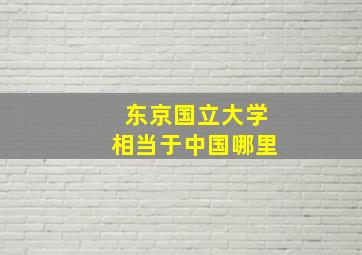 东京国立大学
相当于中国哪里